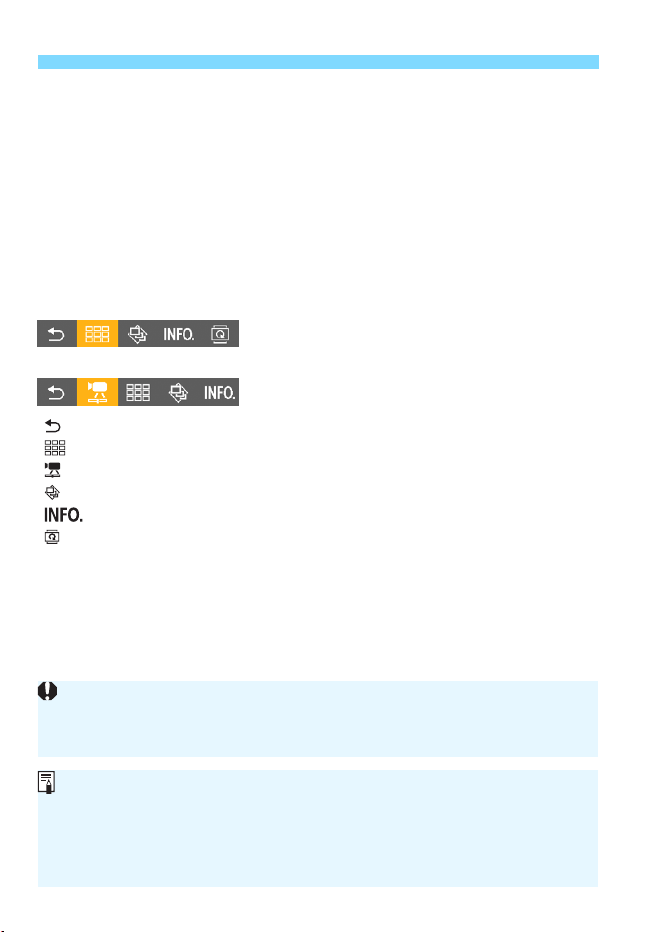 INFO.

INFO.

INFO.